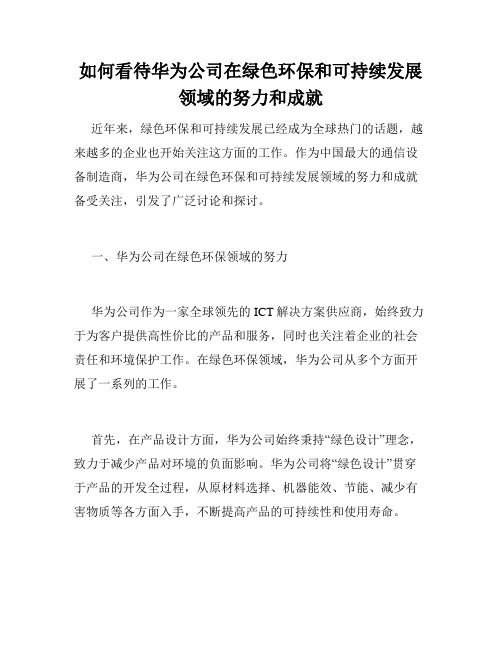 如何看待华为公司在绿色环保和可持续发展领域的努力和成就

近年来，绿色环保和可持续发展已经成为全球热门的话题，越来越多的企业也开始关注这方面的工作。作为中国最大的通信设备制造商，华为公司在绿色环保和可持续发展领域的努力和成就备受关注，引发了广泛讨论和探讨。

一、华为公司在绿色环保领域的努力

华为公司作为一家全球领先的 ICT 解决方案供应商，始终致力于为客户提供高性价比的产品和服务，同时也关注着企业的社会责任和环境保护工作。在绿色环保领域，华为公司从多个方面开展了一系列的工作。

首先，在产品设计方面，华为公司始终秉持“绿色设计”理念，致力于减少产品对环境的负面影响。华为公司将“绿色设计”贯穿于产品的开发全过程，从原材料选择、机器能效、节能、减少有害物质等各方面入手，不断提高产品的可持续性和使用寿命。